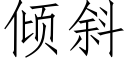 倾斜